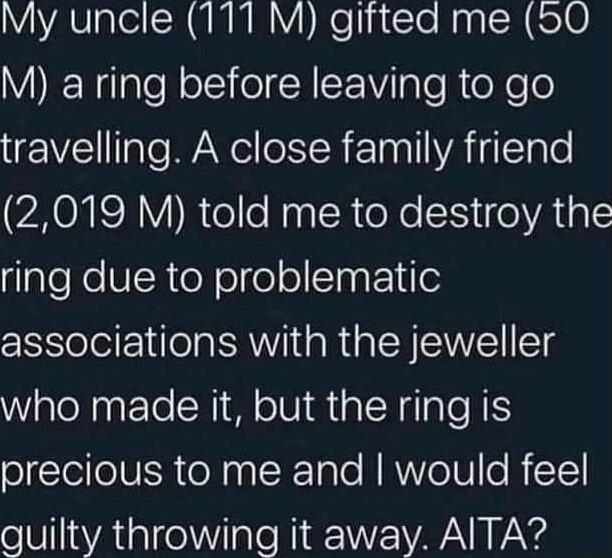 My uncle (111 M) gifted me (50 M) a ring before leaving to go travelling. A close family friend (2,019 M) told me to destroy the ring due to problematic associations with the jeweller who made it, but the ring is precious to me and I would feel guilty throwing it away. AITA?